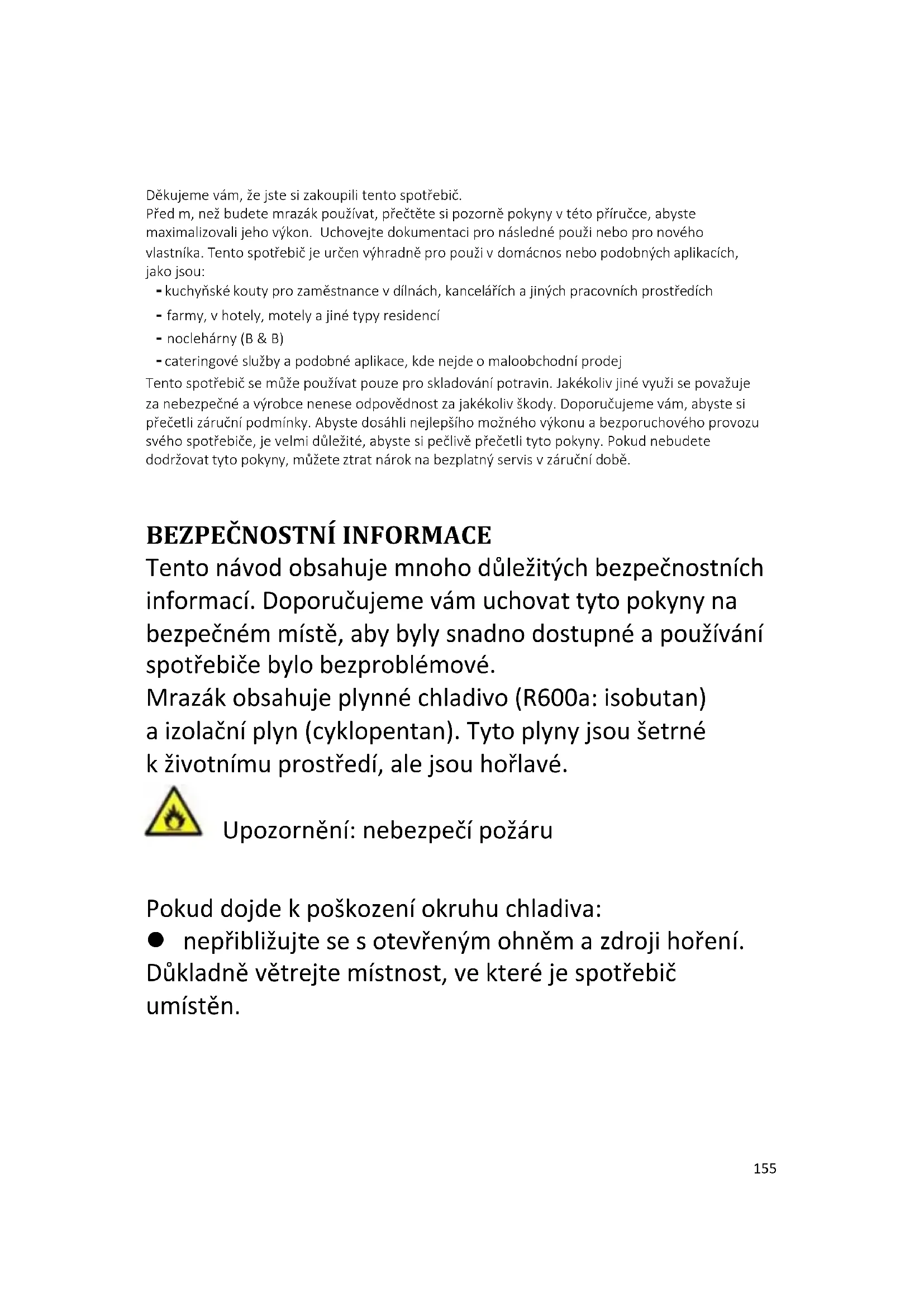 Děkujeme vám, že jste si zakoupili tento spotřebič.
Před m, než budete mrazák používat, přečtěte si pozorně pokyny v této příručce, abyste maximalizovali jeho výkon. Uchovejte dokumentaci pro následné použi nebo pro nového vlastníka. Tento spotřebič je určen výhradně pro použi v domácnos nebo podobných aplikacích, jako jsou:
- kuchyňské kouty pro zaměstnance v dílnách, kancelářích a jiných pracovních prostředích
- farmy, v hotely, motely a jiné typy residencí
- noclehárny (B & B)
- cateringové služby a podobné aplikace, kde nejde o maloobchodní prodej
Tento spotřebič se může používat pouze pro skladování potravin. Jakékoliv jiné využi se považuje za nebezpečné a výrobce nenese odpovědnost za jakékoliv škody. Doporučujeme vám, abyste si přečetli záruční podmínky. Abyste dosáhli nejlepšího možného výkonu a bezporuchového provozu svého spotřebiče, je velmi důležité, abyste si pečlivě přečetli tyto pokyny. Pokud nebudete dodržovat tyto pokyny, můžete ztrat nárok na bezplatný servis v záruční době.

BEZPEČNOSTNÍ INFORMACE
Tento návod obsahuje mnoho důležitých bezpečnostních informací. Doporučujeme vám uchovat tyto pokyny na bezpečném místě, aby byly snadno dostupné a používání spotřebiče bylo bezproblémové.
Mrazák obsahuje plynné chladivo (R600a: isobutan) a izolační plyn (cyklopentan). Tyto plyny jsou šetrné k životnímu prostředí, ale jsou hořlavé.

Upozornění: nebezpečí požáru

Pokud dojde k poškození okruhu chladiva:
● nepřibližujte se s otevřeným ohněm a zdroji hoření. Důkladně větrejte místnost, ve které je spotřebič umístěn.

155